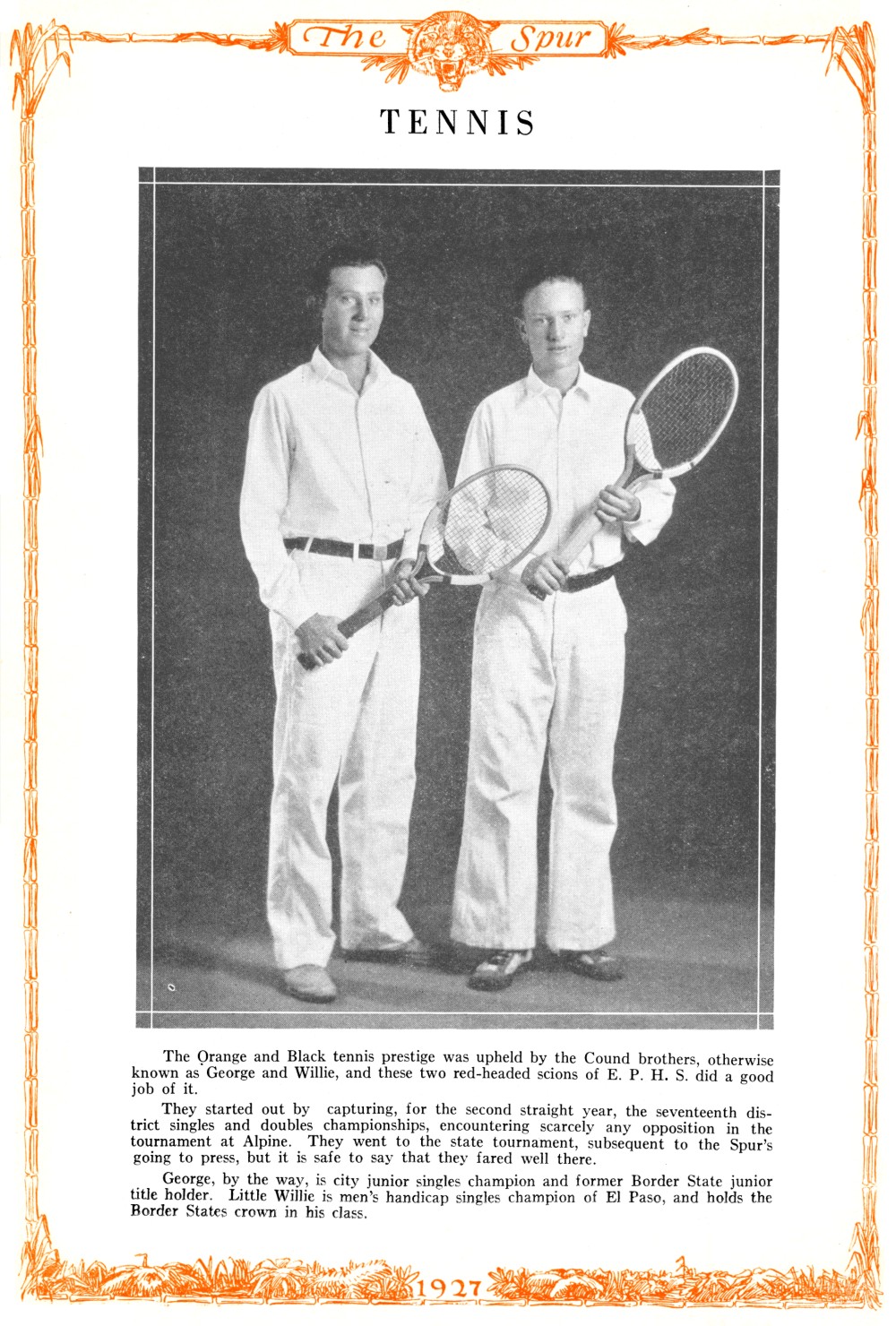 The Spur

TENNIS

The Orange and Black tennis prestige was upheld by the Cound brothers, otherwise known as George and Willie, and these two red-headed scions of E. P. H. S. did a good job of it.

They started out by capturing, for the second straight year, the seventeenth district singles and doubles championships, encountering scarcely any opposition in the tournament at Alpine. They went to the state tournament, subsequent to the Spur's going to press, but it is safe to say that they fared well there.

George, by the way, is city junior singles champion and former Border State junior title holder. Little Willie is men's handicap singles champion of El Paso, and holds the Border States crown in his class.

1927